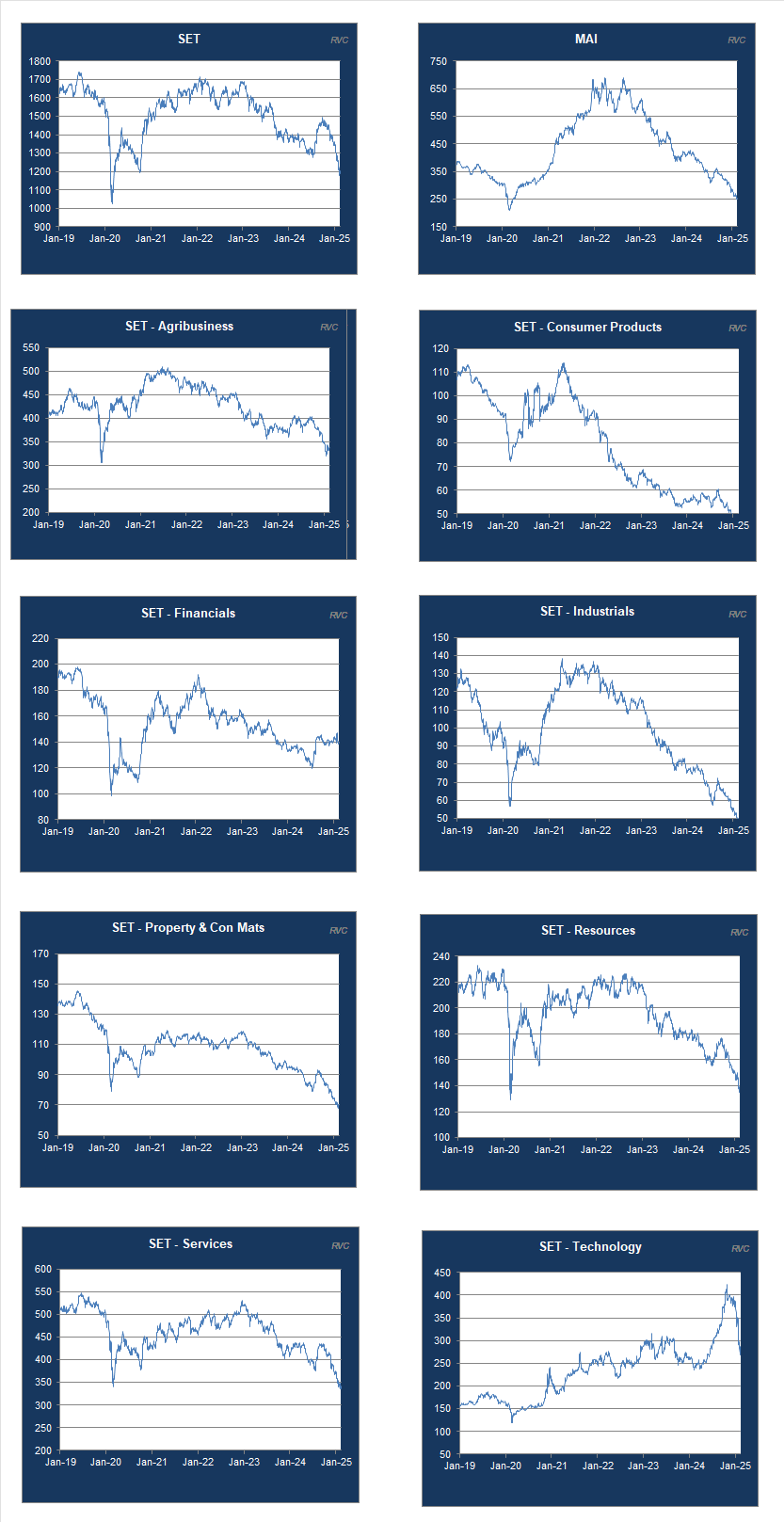 SET
RVC
1800
1700
1600
1500
1400
1300
1200
1100
1000
900
Jan-19 Jan-20 Jan-21 Jan-22 Jan-23 Jan-24 Jan-25

MAI
RVC
750
650
550
450
350
250
150
Jan-19 Jan-20 Jan-21 Jan-22 Jan-23 Jan-24 Jan-25

SET - Agribusiness
RVC
550
500
450
400
350
300
250
200
Jan-19 Jan-20 Jan-21 Jan-22 Jan-23 Jan-24 Jan-25

SET - Consumer Products
RVC
120
110
100
90
80
70
60
50
Jan-19 Jan-20 Jan-21 Jan-22 Jan-23 Jan-24 Jan-25

SET - Financials
RVC
220
200
180
160
140
120
100
80
Jan-19 Jan-20 Jan-21 Jan-22 Jan-23 Jan-24 Jan-25

SET - Industrials
RVC
150
140
130
120
110
100
90
80
70
60
50
Jan-19 Jan-20 Jan-21 Jan-22 Jan-23 Jan-24 Jan-25

SET - Property & Con Mats
RVC
170
150
130
110
90
70
50
Jan-19 Jan-20 Jan-21 Jan-22 Jan-23 Jan-24 Jan-25

SET - Resources
RVC
240
220
200
180
160
140
120
100
Jan-19 Jan-20 Jan-21 Jan-22 Jan-23 Jan-24 Jan-25

SET - Services
RVC
600
550
500
450
400
350
300
250
200
Jan-19 Jan-20 Jan-21 Jan-22 Jan-23 Jan-24 Jan-25

SET - Technology
RVC
450
400
350
300
250
200
150
100
50
Jan-19 Jan-20 Jan-21 Jan-22 Jan-23 Jan-24 Jan-25